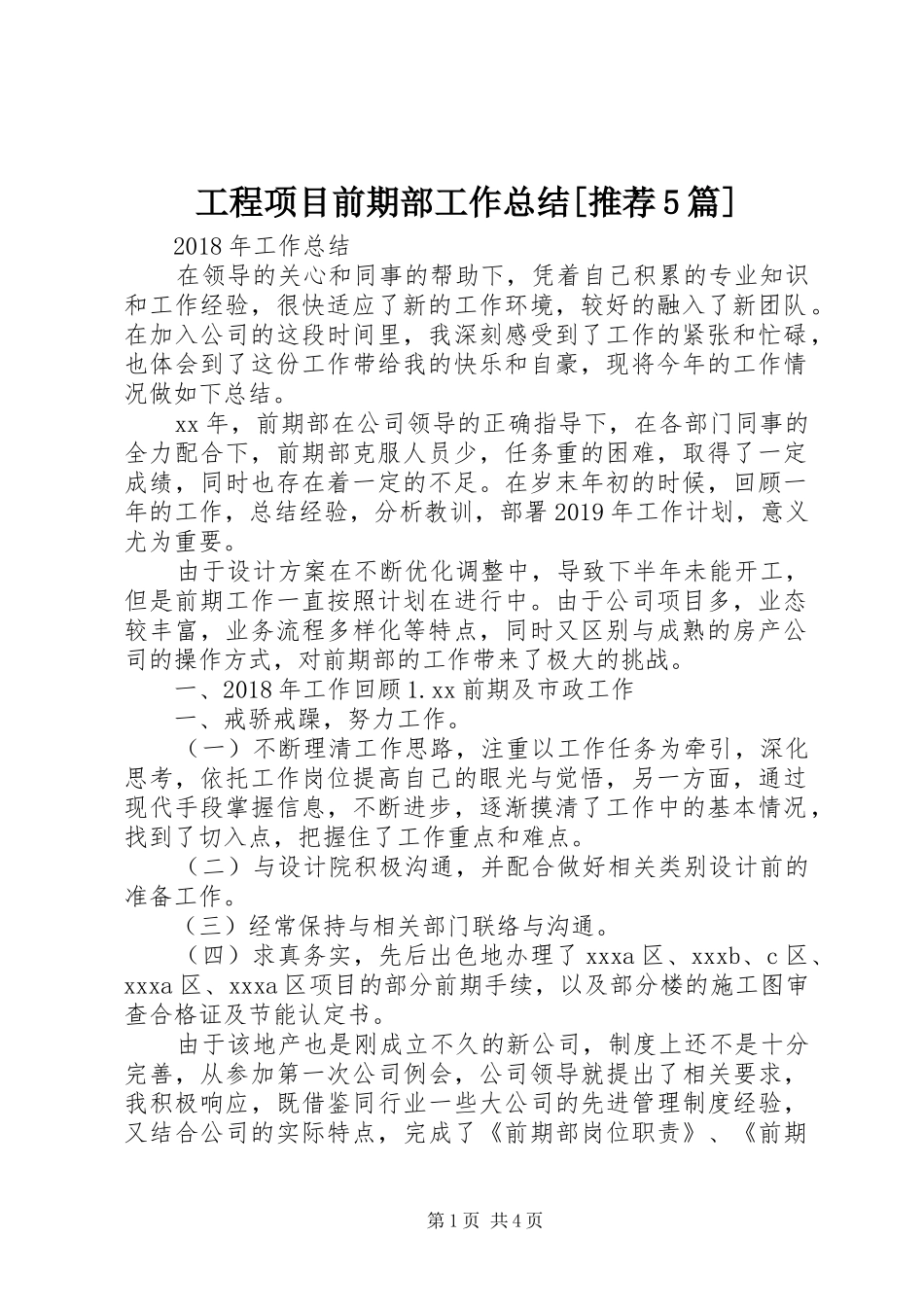 工程项目前期部工作总结[推荐5篇]

2018年工作总结

在领导的关心和同事的帮助下，凭着自己积累的专业知识和工作经验，很快适应了新的工作环境，较好的融入了新团队。在加入公司的这段时间里，我深刻感受到了工作的紧张和忙碌，也体会到了这份工作带给我的快乐和自豪，现将今年的工作情况做如下总结。

xx年，前期部在公司领导的正确指导下，在各部门同事的全力配合下，前期部克服人员少，任务重的困难，取得了一定成绩，同时也存在着一定的不足。在岁末年初的时候，回顾一年的工作，总结经验，分析教训，部署2019年工作计划，意义尤为重要。

由于设计方案在不断优化调整中，导致下半年未能开工，但是前期工作一直按照计划在进行中。由于公司项目多，业态较丰富，业务流程多样化等特点，同时又区别与成熟的房产公司的操作方式，对前期部的工作带来了极大的挑战。

一、2018年工作回顾1.xx前期及市政工作

一、戒骄戒躁，努力工作。

（一）不断理清工作思路，注重以工作任务为牵引，深化思考，依托工作岗位提高自己的眼光与觉悟，另一方面，通过现代手段掌握信息，不断进步，逐渐摸清了工作中的基本情况，找到了切入点，把握住了工作重点和难点。

（二）与设计院积极沟通，并配合做好相关类别设计前的准备工作。

（三）经常保持与相关部门联络与沟通。

（四）求真务实，先后出色地办理了xxxa区、xxxb、c区、xxxa区、xxxa区项目的部分前期手续，以及部分楼的施工图审查合格证及节能认定书。

由于该地产也是刚成立不久的新公司，制度上还不是十分完善，从参加第一次公司例会，公司领导就提出了相关要求，我积极响应，既借鉴同行业一些大公司的先进管理制度经验，又结合公司的实际特点，完成了《前期部岗位职责》、《前期

第1页 共4页